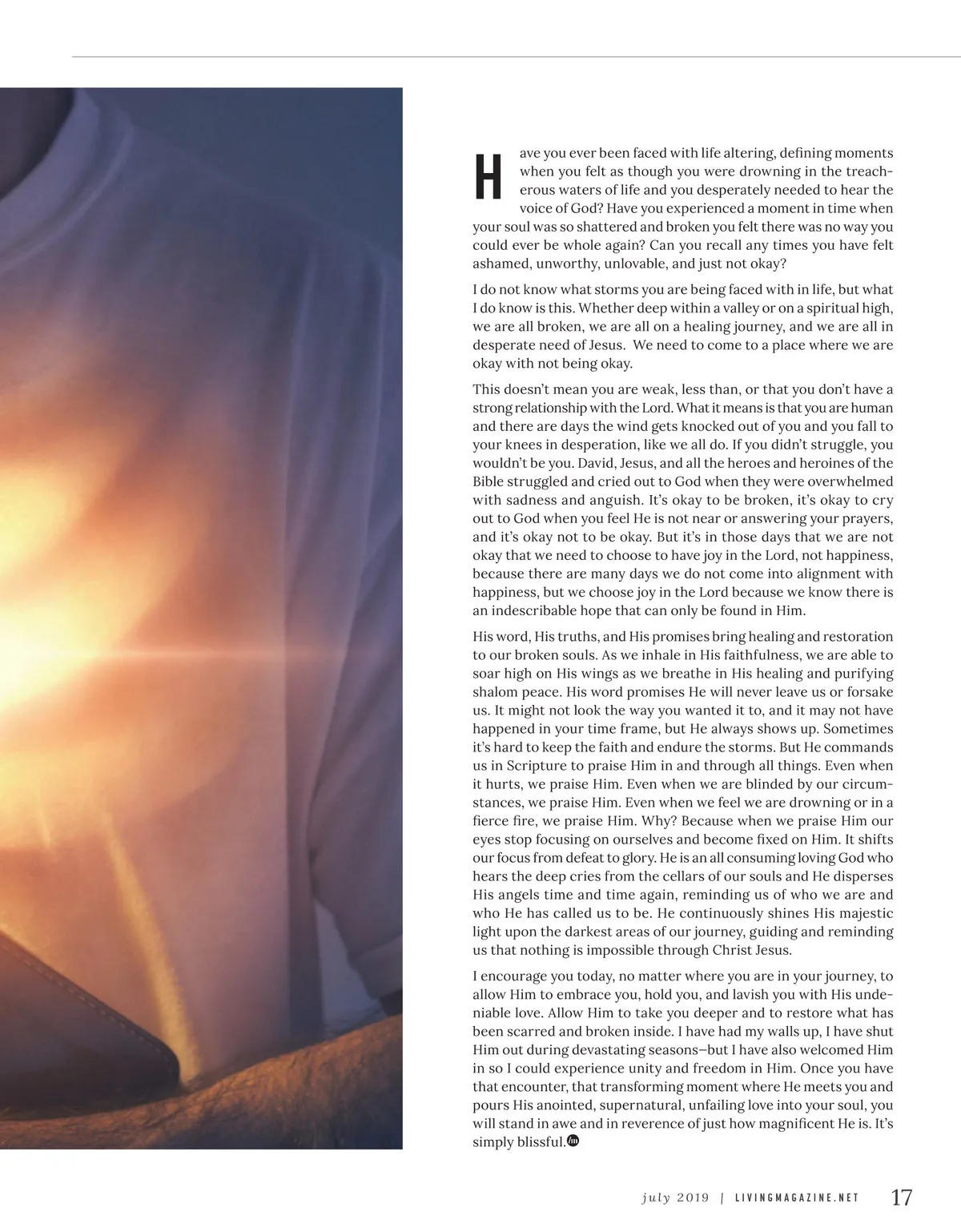 Have you ever been faced with life altering, defining moments when you felt as though you were drowning in the treacherous waters of life and you desperately needed to hear the voice of God? Have you experienced a moment in time when your soul was so shattered and broken you felt there was no way you could ever be whole again? Can you recall any times you have felt ashamed, unworthy, unlovable, and just not okay?

I do not know what storms you are being faced with in life, but what I do know is this. Whether deep within a valley or on a spiritual high, we are all broken, we are all on a healing journey, and we are all in desperate need of Jesus. We need to come to a place where we are okay with not being okay.

This doesn't mean you are weak, less than, or that you don't have a strong relationship with the Lord. What it means is that you are human and there are days the wind gets knocked out of you and you fall to your knees in desperation, like we all do. If you didn't struggle, you wouldn't be you. David, Jesus, and all the heroes and heroines of the Bible struggled and cried out to God when they were overwhelmed with sadness and anguish. It's okay to be broken, it's okay to cry out to God when you feel He is not near or answering your prayers, and it's okay not to be okay. But it's in those days that we are not okay that we need to choose to have joy in the Lord, not happiness, because there are many days we do not come into alignment with happiness, but we choose joy in the Lord because we know there is an indescribable hope that can only be found in Him.

His word, His truths, and His promises bring healing and restoration to our broken souls. As we inhale in His faithfulness, we are able to soar high on His wings as we breathe in His healing and purifying shalom peace. His word promises He will never leave us or forsake us. It might not look the way you wanted it to, and it may not have happened in your time frame, but He always shows up. Sometimes it's hard to keep the faith and endure the storms. But He commands us in Scripture to praise Him in and through all things. Even when it hurts, we praise Him. Even when we are blinded by our circumstances, we praise Him. Even when we feel we are drowning or in a fierce fire, we praise Him. Why? Because when we praise Him our eyes stop focusing on ourselves and become fixed on Him. It shifts our focus from defeat to glory. He is an all consuming loving God who hears the deep cries from the cellars of our souls and He disperses His angels time and time again, reminding us of who we are and who He has called us to be. He continuously shines His majestic light upon the darkest areas of our journey, guiding and reminding us that nothing is impossible through Christ Jesus.

I encourage you today, no matter where you are in your journey, to allow Him to embrace you, hold you, and lavish you with His undeniable love. Allow Him to take you deeper and to restore what has been scarred and broken inside. I have had my walls up, I have shut Him out during devastating seasons—but I have also welcomed Him in so I could experience unity and freedom in Him. Once you have that encounter, that transforming moment where He meets you and pours His anointed, supernatural, unfailing love into your soul, you will stand in awe and in reverence of just how magnificent He is. It's simply blissful.

july 2019 | LIVINGMAGAZINE.NET 17